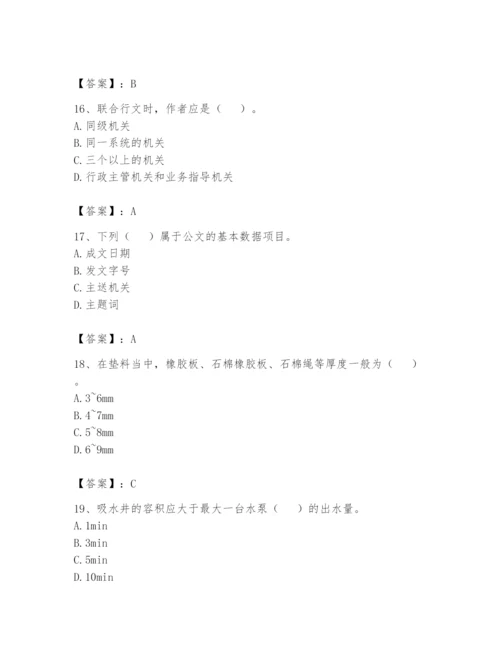 【答案】：B

16、联合行文时，作者应是（　）。
A. 同级机关
B. 同一系统的机关
C. 三个以上的机关
D. 行政主管机关和业务指导机关

【答案】：A

17、下列（　）属于公文的基本数据项目。
A. 成文日期
B. 发文字号
C. 主送机关
D. 主题词

【答案】：A

18、在垫料当中，橡胶板、石棉橡胶板、石棉绳等厚度一般为（　）。
A. 3~6mm
B. 4~7mm
C. 5~8mm
D. 6~9mm

【答案】：C

19、吸水井的容积应大于最大一台水泵（　）的出水量。
A. 1min
B. 3min
C. 5min
D. 10min